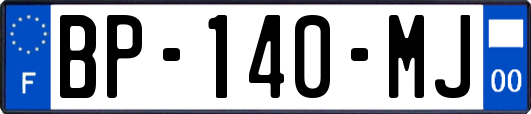 F
BP-140-MJ
00